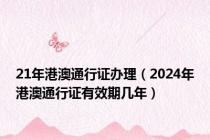 21年港澳通行证办理（2024年港澳通行证有效期几年）